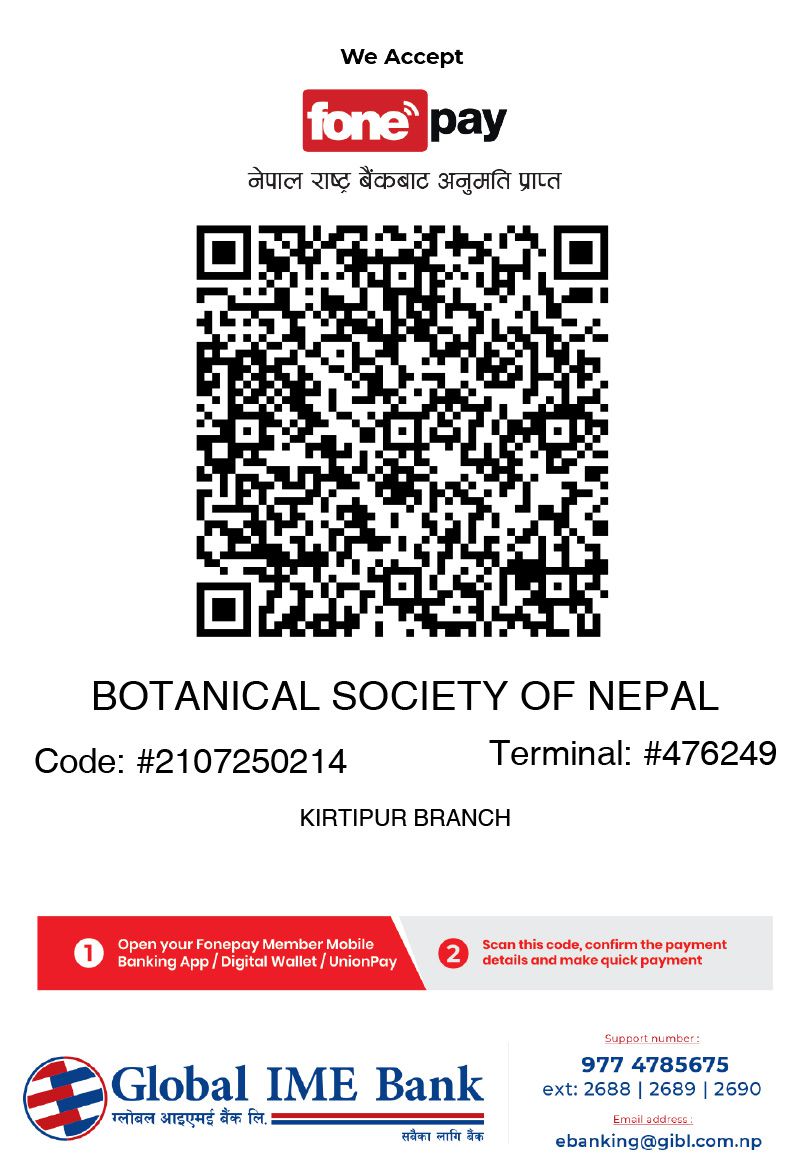 We Accept

fone pay

नेपाल राष्ट्र बैंकबाट अनुमति प्राप्त

BOTANICAL SOCIETY OF NEPAL

Code: #2107250214

Terminal: #476249

KIRTIPUR BRANCH

1 Open your Fonepay Member Mobile Banking App / Digital Wallet / UnionPay

2 Scan this code, confirm the payment details and make quick payment

Global IME Bank
ग्लोबल आइएमई बैंक लि.
सबैका लागि बैंक

Support number :
977 4785675
ext: 2688 | 2689 | 2690

Email address :
ebanking@gibl.com.np